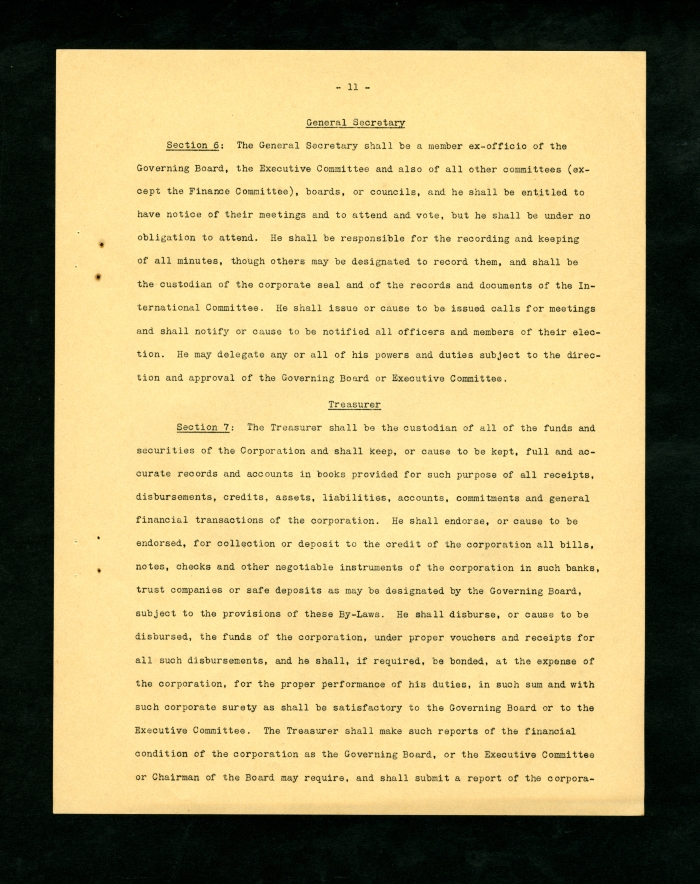 - 11 -

General Secretary

Section 6: The General Secretary shall be a member ex-officio of the Governing Board, the Executive Committee and also of all other committees (except the Finance Committee), boards, or councils, and he shall be entitled to have notice of their meetings and to attend and vote, but he shall be under no obligation to attend. He shall be responsible for the recording and keeping of all minutes, though others may be designated to record them, and shall be the custodian of the corporate seal and of the records and documents of the International Committee. He shall issue or cause to be issued calls for meetings and shall notify or cause to be notified all officers and members of their election. He may delegate any or all of his powers and duties subject to the direction and approval of the Governing Board or Executive Committee.

Treasurer

Section 7: The Treasurer shall be the custodian of all of the funds and securities of the Corporation and shall keep, or cause to be kept, full and accurate records and accounts in books provided for such purpose of all receipts, disbursements, credits, assets, liabilities, accounts, commitments and general financial transactions of the corporation. He shall endorse, or cause to be endorsed, for collection or deposit to the credit of the corporation all bills, notes, checks and other negotiable instruments of the corporation in such banks, trust companies or safe deposits as may be designated by the Governing Board, subject to the provisions of these By-Laws. He shall disburse, or cause to be disbursed, the funds of the corporation, under proper vouchers and receipts for all such disbursements, and he shall, if required, be bonded, at the expense of the corporation, for the proper performance of his duties, in such sum and with such corporate surety as shall be satisfactory to the Governing Board or to the Executive Committee. The Treasurer shall make such reports of the financial condition of the corporation as the Governing Board, or the Executive Committee or Chairman of the Board may require, and shall submit a report of the corpora-